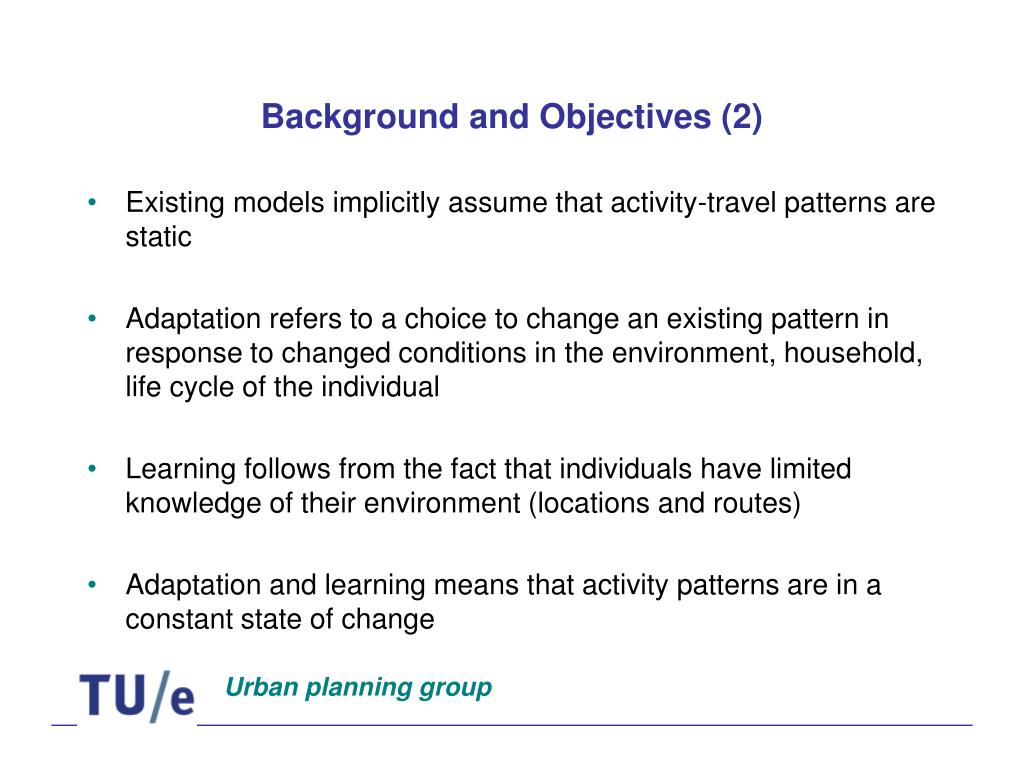 Background and Objectives (2)

• Existing models implicitly assume that activity-travel patterns are static

• Adaptation refers to a choice to change an existing pattern in response to changed conditions in the environment, household, life cycle of the individual

• Learning follows from the fact that individuals have limited knowledge of their environment (locations and routes)

• Adaptation and learning means that activity patterns are in a constant state of change

TU/e Urban planning group